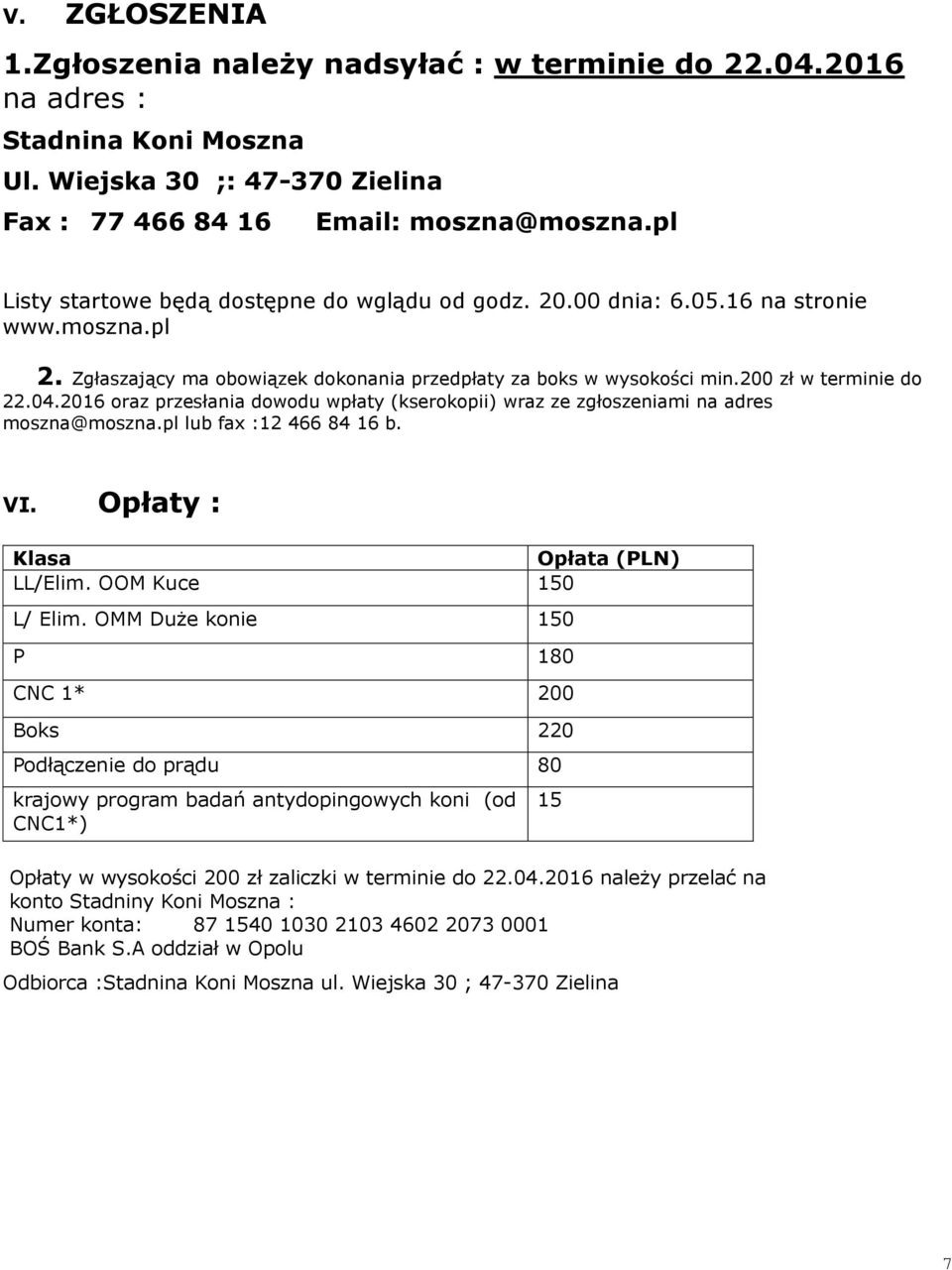 V. ZGŁOSZENIA

1.Zgłoszenia należy nadsyłać : w terminie do 22.04.2016 na adres :

Stadnina Koni Moszna

Ul. Wiejska 30 ;: 47-370 Zielina

Fax : 77 466 84 16 Email: moszna@moszna.pl

Listy startowe będą dostępne do wglądu od godz. 20.00 dnia: 6.05.16 na stronie www.moszna.pl

2. Zgłaszający ma obowiązek dokonania przedpłaty za boks w wysokości min.200 zł w terminie do 22.04.2016 oraz przesłania dowodu wpłaty (kserokopii) wraz ze zgłoszeniami na adres moszna@moszna.pl lub fax :12 466 84 16 b.

VI. Opłaty :

| Klasa | Opłata (PLN) |
|---|---|
| LL/Elim. OOM Kuce | 150 |
| L/ Elim. OMM Duże konie | 150 |
| P | 180 |
| CNC 1* | 200 |
| Boks | 220 |
| Podłączenie do prądu | 80 |
| krajowy program badań antydopingowych koni (od CNC1*) | 15 |

Opłaty w wysokości 200 zł zaliczki w terminie do 22.04.2016 należy przelać na konto Stadniny Koni Moszna :
Numer konta: 87 1540 1030 2103 4602 2073 0001
BOŚ Bank S.A oddział w Opolu

Odbiorca :Stadnina Koni Moszna ul. Wiejska 30 ; 47-370 Zielina

7